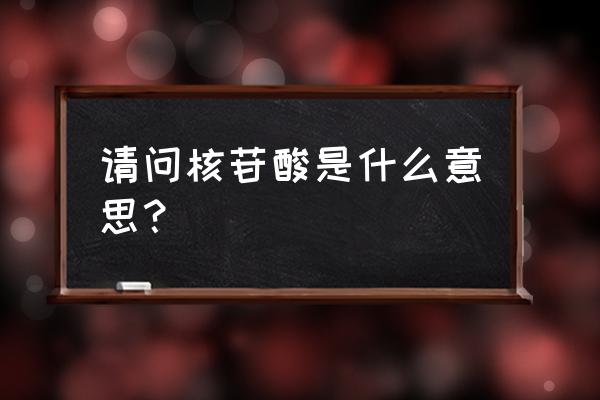 请问核苷酸是什么意思？